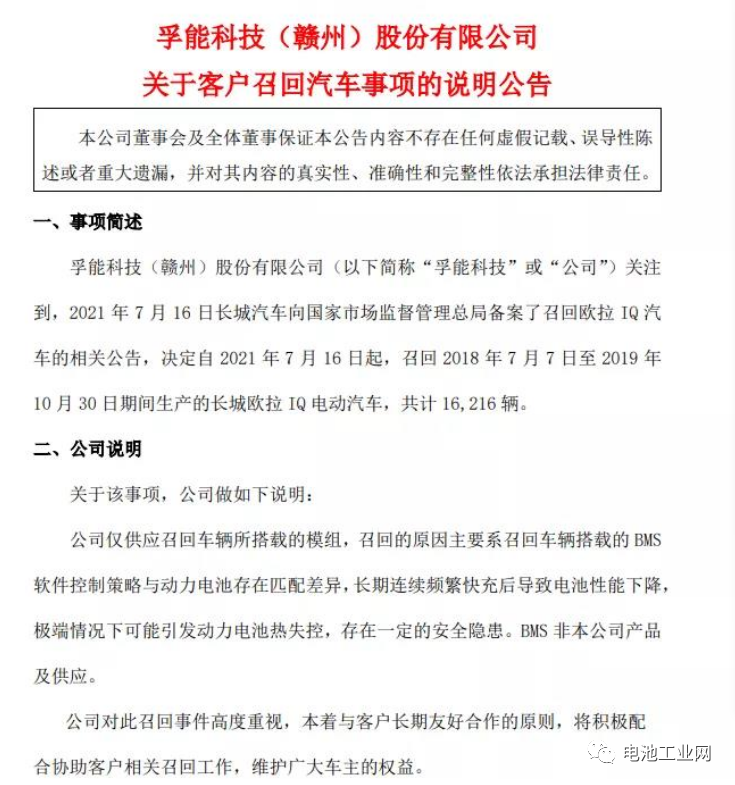 孚能科技（赣州）股份有限公司
关于客户召回汽车事项的说明公告

本公司董事会及全体董事保证本公告内容不存在任何虚假记载、误导性陈述或者重大遗漏，并对其内容的真实性、准确性和完整性依法承担法律责任。

一、事项简述

孚能科技（赣州）股份有限公司（以下简称“孚能科技”或“公司”）关注到，2021 年 7 月 16 日长城汽车向国家市场监督管理总局备案了召回欧拉 IQ 汽车的相关公告，决定自 2021 年 7 月 16 日起，召回 2018 年 7 月 7 日至 2019 年 10 月 30 日期间生产的长城欧拉 IQ 电动汽车，共计 16,216 辆。

二、公司说明

关于该事项，公司做如下说明：

公司仅供应召回车辆所搭载的模组，召回的原因主要系召回车辆搭载的 BMS 软件控制策略与动力电池存在匹配差异，长期连续频繁快充后导致电池性能下降，极端情况下可能引发动力电池热失控，存在一定的安全隐患。BMS 非本公司产品及供应。

公司对此召回事件高度重视，本着与客户长期友好合作的原则，将积极配合协助客户相关召回工作，维护广大车主的权益。

电池工业网